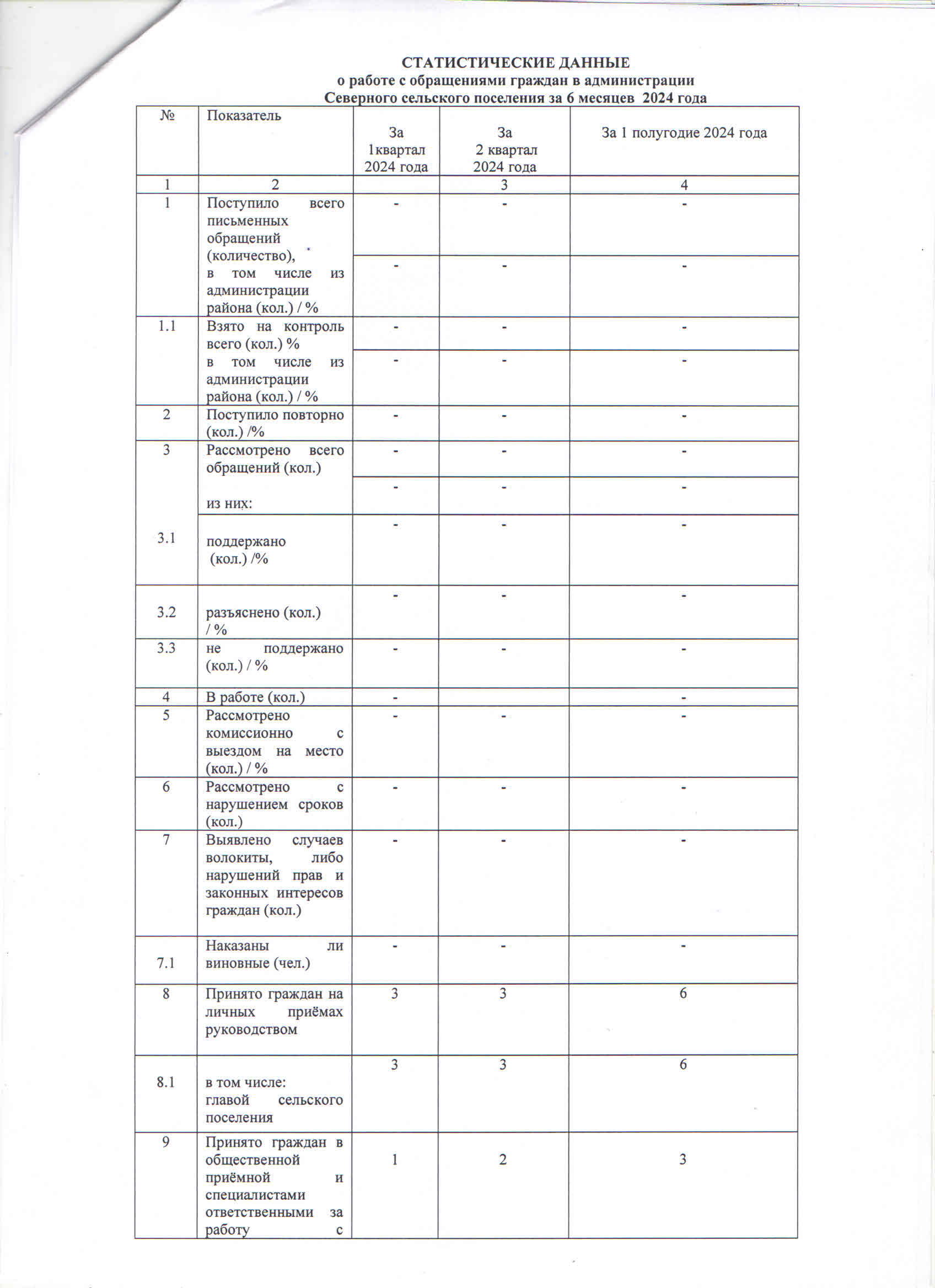 СТАТИСТИЧЕСКИЕ ДАННЫЕ
о работе с обращениями граждан в администрации
Северного сельского поселения за 6 месяцев 2024 года

| № | Показатель | За 1квартал 2024 года | За 2 квартал 2024 года | За 1 полугодие 2024 года |
|---|---|---|---|---|
| 1 | 2 | | 3 | 4 |
| 1 | Поступило всего письменных обращений (количество), | - | - | - |
| | в том числе из администрации района (кол.) / % | - | - | - |
| 1.1 | Взято на контроль всего (кол.) % | - | - | - |
| | в том числе из администрации района (кол.) / % | - | - | - |
| 2 | Поступило повторно (кол.) /% | - | - | - |
| 3 | Рассмотрено всего обращений (кол.) | - | - | - |
| | из них: | - | - | - |
| 3.1 | поддержано (кол.) /% | - | - | - |
| 3.2 | разъяснено (кол.) / % | - | - | - |
| 3.3 | не поддержано (кол.) / % | - | - | - |
| 4 | В работе (кол.) | - | | - |
| 5 | Рассмотрено комиссионно с выездом на место (кол.) / % | - | - | - |
| 6 | Рассмотрено с нарушением сроков (кол.) | - | - | - |
| 7 | Выявлено случаев волокиты, либо нарушений прав и законных интересов граждан (кол.) | - | - | - |
| 7.1 | Наказаны ли виновные (чел.) | - | - | - |
| 8 | Принято граждан на личных приёмах руководством | 3 | 3 | 6 |
| 8.1 | в том числе: главой сельского поселения | 3 | 3 | 6 |
| 9 | Принято граждан в общественной приёмной и специалистами ответственными за работу с | 1 | 2 | 3 |